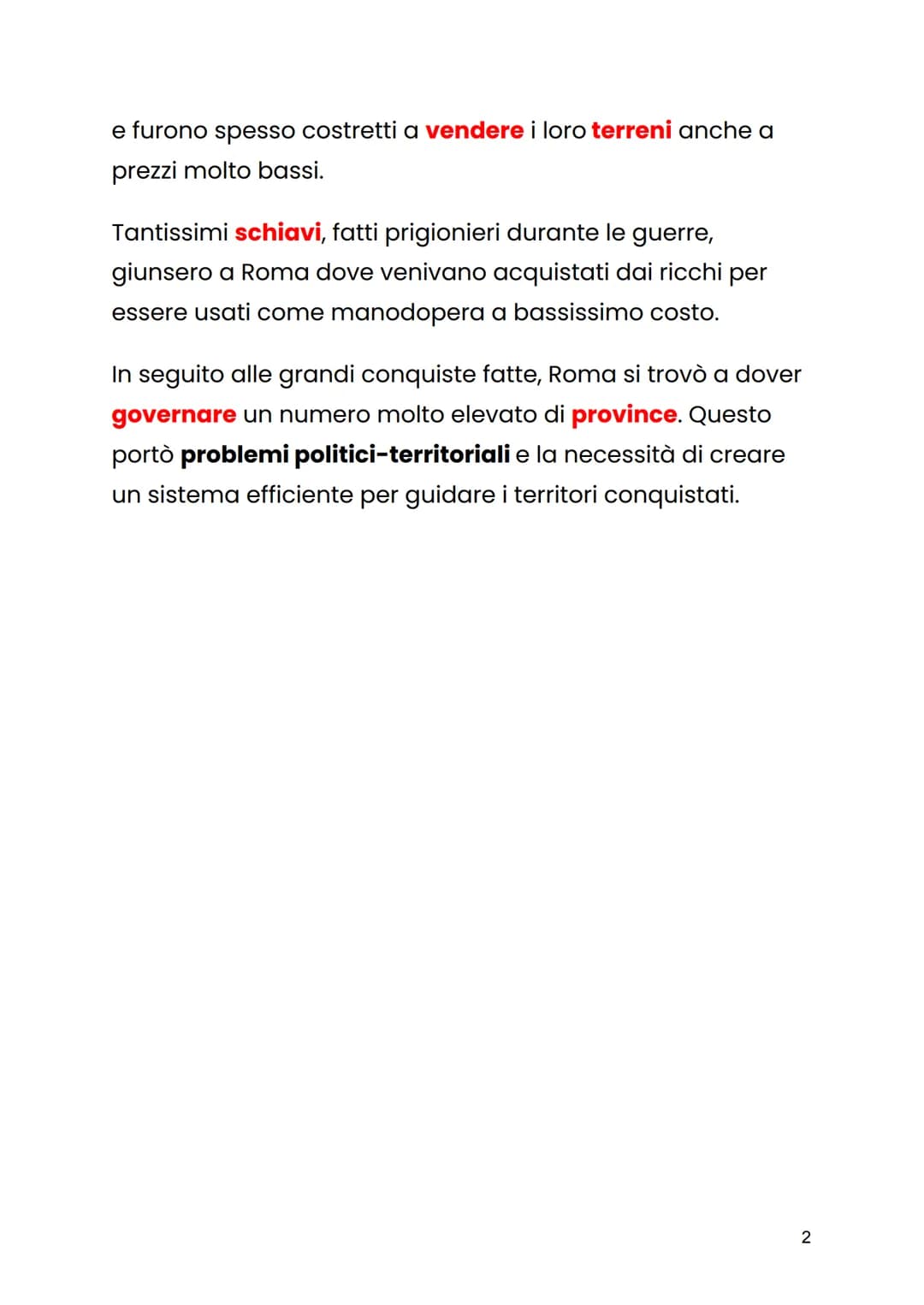 e furono spesso costretti a vendere i loro terreni anche a prezzi molto bassi.

Tantissimi schiavi, fatti prigionieri durante le guerre, giunsero a Roma dove venivano acquistati dai ricchi per essere usati come manodopera a bassissimo costo.

In seguito alle grandi conquiste fatte, Roma si trovò a dover governare un numero molto elevato di province. Questo portò problemi politici-territoriali e la necessità di creare un sistema efficiente per guidare i territori conquistati.

2